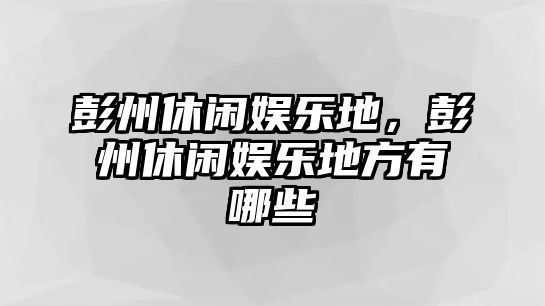 彭州休闲娱乐地，彭州休闲娱乐地方有哪些